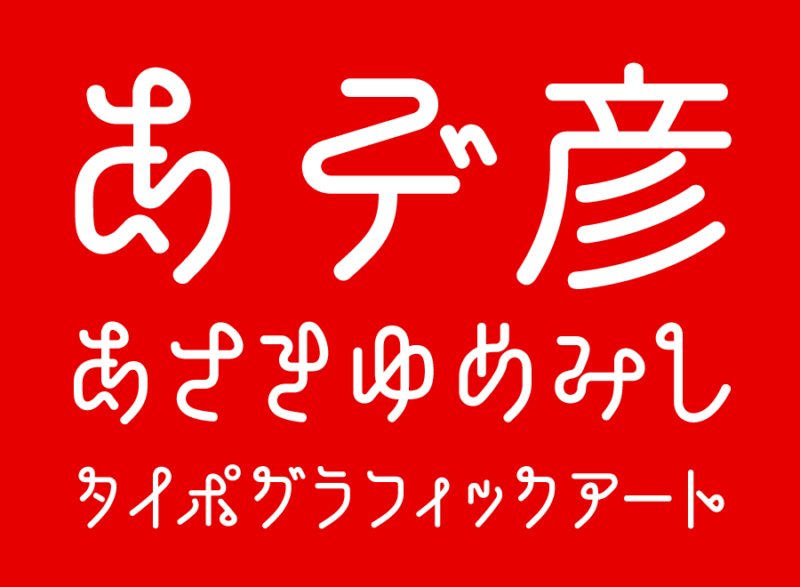 あデ彦
あさきゆめみし
タイポグラフィックアート